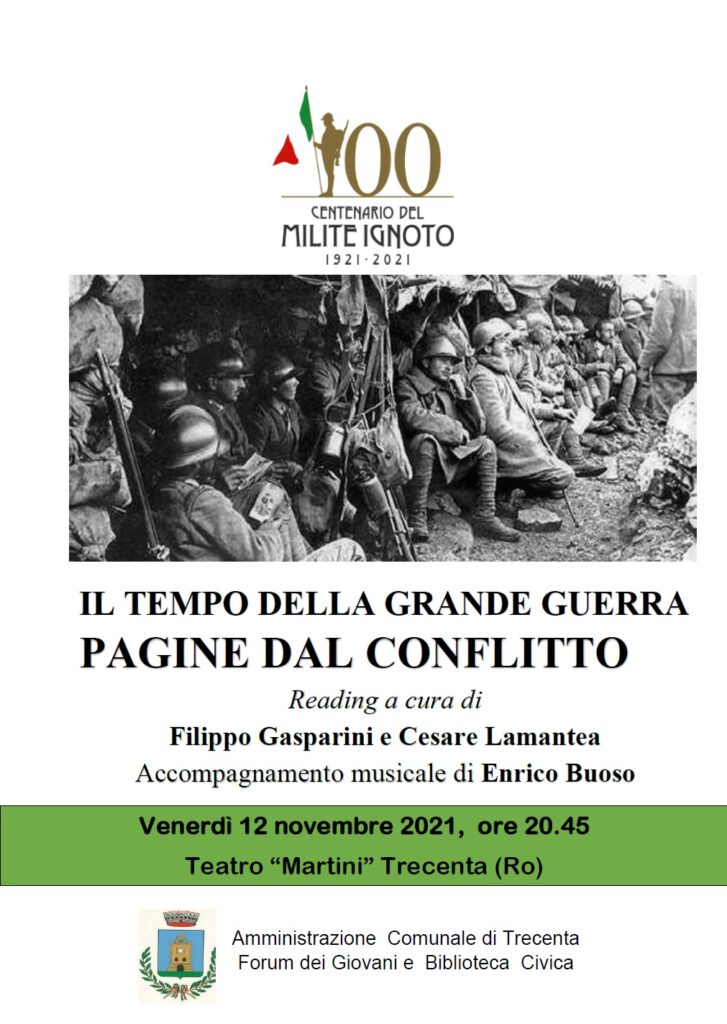 100
CENTENARIO DEL
MILITE IGNOTO
1921·2021

IL TEMPO DELLA GRANDE GUERRA
PAGINE DAL CONFLITTO

Reading a cura di
Filippo Gasparini e Cesare Lamantea
Accompagnamento musicale di Enrico Buoso

Venerdì 12 novembre 2021, ore 20.45
Teatro "Martini" Trecenta (Ro)

Amministrazione Comunale di Trecenta
Forum dei Giovani e Biblioteca Civica